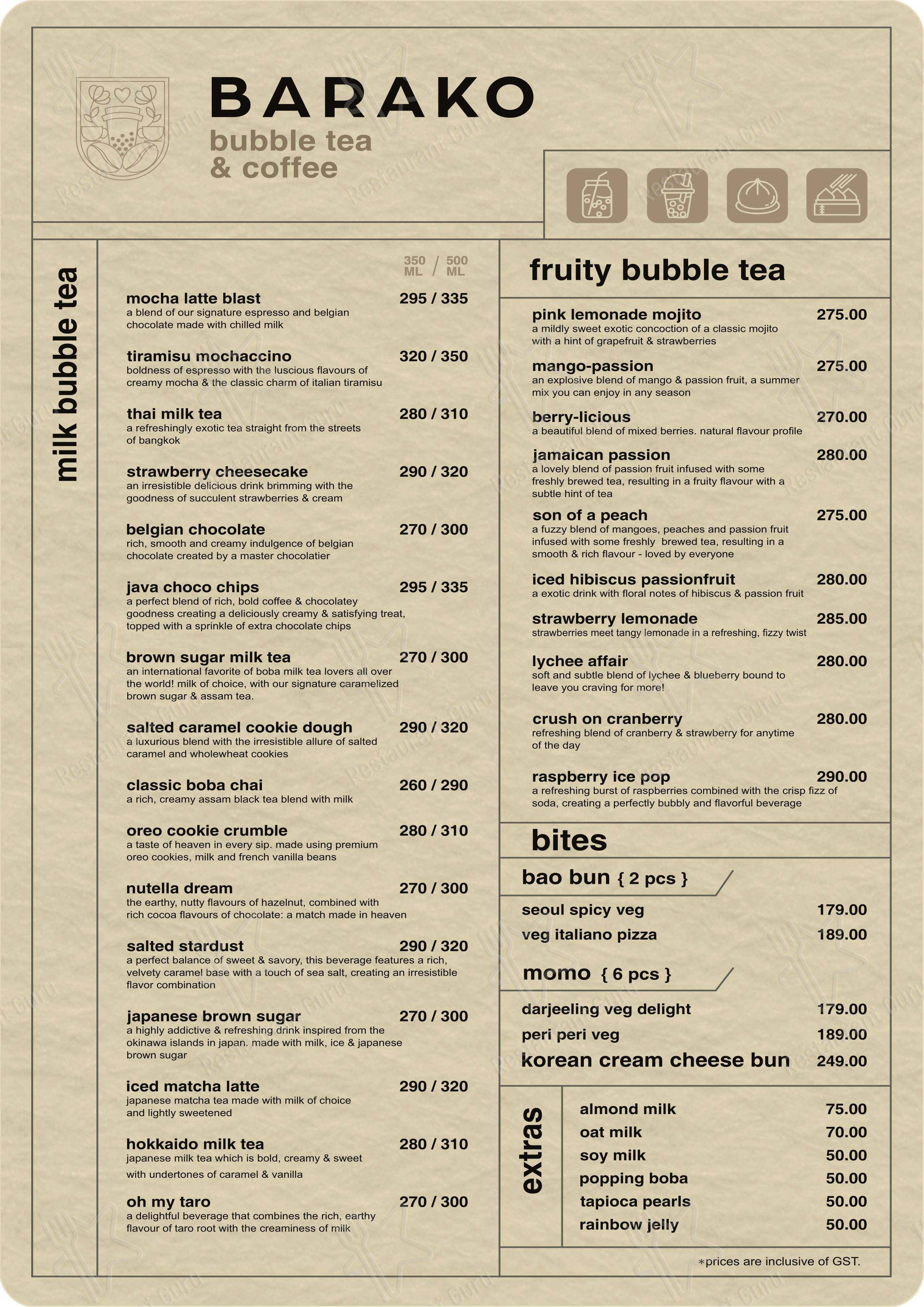 BARAKO
bubble tea
& coffee

milk bubble tea

350 ML / 500 ML

mocha latte blast 295 / 335
a blend of our signature espresso and belgian chocolate made with chilled milk

tiramisu mochaccino 320 / 350
boldness of espresso with the luscious flavours of creamy mocha & the classic charm of italian tiramisu

thai milk tea 280 / 310
a refreshingly exotic tea straight from the streets of bangkok

strawberry cheesecake 290 / 320
an irresistible delicious drink brimming with the goodness of succulent strawberries & cream

belgian chocolate 270 / 300
rich, smooth and creamy indulgence of belgian chocolate created by a master chocolatier

java choco chips 295 / 335
a perfect blend of rich, bold coffee & chocolatey goodness creating a deliciously creamy & satisfying treat, topped with a sprinkle of extra chocolate chips

brown sugar milk tea 270 / 300
an international favorite of boba milk tea lovers all over the world! milk of choice, with our signature caramelized brown sugar & assam tea.

salted caramel cookie dough 290 / 320
a luxurious blend with the irresistible allure of salted caramel and wholewheat cookies

classic boba chai 260 / 290
a rich, creamy assam black tea blend with milk

oreo cookie crumble 280 / 310
a taste of heaven in every sip. made using premium oreo cookies, milk and french vanilla beans

nutella dream 270 / 300
the earthy, nutty flavours of hazelnut, combined with rich cocoa flavours of chocolate: a match made in heaven

salted stardust 290 / 320
a perfect balance of sweet & savory, this beverage features a rich, velvety caramel base with a touch of sea salt, creating an irresistible flavor combination

japanese brown sugar 270 / 300
a highly addictive & refreshing drink inspired from the okinawa islands in japan. made with milk, ice & japanese brown sugar

iced matcha latte 290 / 320
japanese matcha tea made with milk of choice and lightly sweetened

hokkaido milk tea 280 / 310
japanese milk tea which is bold, creamy & sweet with undertones of caramel & vanilla

oh my taro 270 / 300
a delightful beverage that combines the rich, earthy flavour of taro root with the creaminess of milk

fruity bubble tea

pink lemonade mojito 275.00
a mildly sweet exotic concoction of a classic mojito with a hint of grapefruit & strawberries

mango-passion 275.00
an explosive blend of mango & passion fruit, a summer mix you can enjoy in any season

berry-licious 270.00
a beautiful blend of mixed berries. natural flavour profile

jamaican passion 280.00
a lovely blend of passion fruit infused with some freshly brewed tea, resulting in a fruity flavour with a subtle hint of tea

son of a peach 275.00
a fuzzy blend of mangoes, peaches and passion fruit infused with some freshly brewed tea, resulting in a smooth & rich flavour - loved by everyone

iced hibiscus passionfruit 280.00
a exotic drink with floral notes of hibiscus & passion fruit

strawberry lemonade 285.00
strawberries meet tangy lemonade in a refreshing, fizzy twist

lychee affair 280.00
soft and subtle blend of lychee & blueberry bound to leave you craving for more!

crush on cranberry 280.00
refreshing blend of cranberry & strawberry for anytime of the day

raspberry ice pop 290.00
a refreshing burst of raspberries combined with the crisp fizz of soda, creating a perfectly bubbly and flavorful beverage

bites

bao bun { 2 pcs }
seoul spicy veg 179.00
veg italiano pizza 189.00

momo { 6 pcs }
darjeeling veg delight 179.00
peri peri veg 189.00
korean cream cheese bun 249.00

extras
almond milk 75.00
oat milk 70.00
soy milk 50.00
popping boba 50.00
tapioca pearls 50.00
rainbow jelly 50.00

*prices are inclusive of GST.